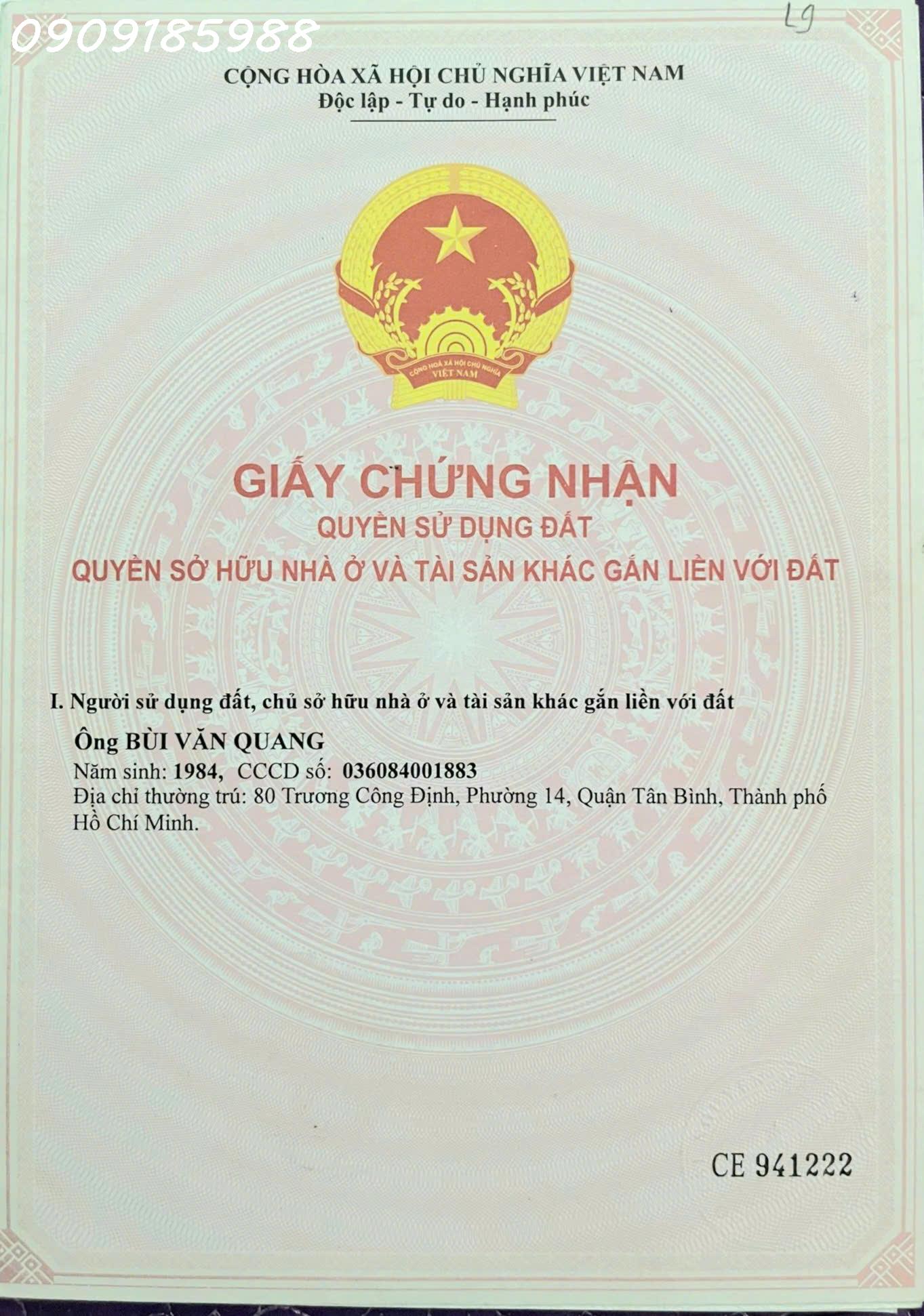 0909185988

L9

CỘNG HÒA XÃ HỘI CHỦ NGHĨA VIỆT NAM
Độc lập - Tự do - Hạnh phúc

CỘNG HOÀ XÃ HỘI CHỦ NGHĨA VIỆT NAM

GIẤY CHỨNG NHẬN
QUYỀN SỬ DỤNG ĐẤT
QUYỀN SỞ HỮU NHÀ Ở VÀ TÀI SẢN KHÁC GẮN LIỀN VỚI ĐẤT

I. Người sử dụng đất, chủ sở hữu nhà ở và tài sản khác gắn liền với đất

Ông BÙI VĂN QUANG
Năm sinh: 1984, CCCD số: 036084001883
Địa chỉ thường trú: 80 Trương Công Định, Phường 14, Quận Tân Bình, Thành phố Hồ Chí Minh.

CE 941222